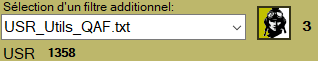 Sélection d'un filtre additionnel:
USR_Utils_QAF.txt
3
USR 1358